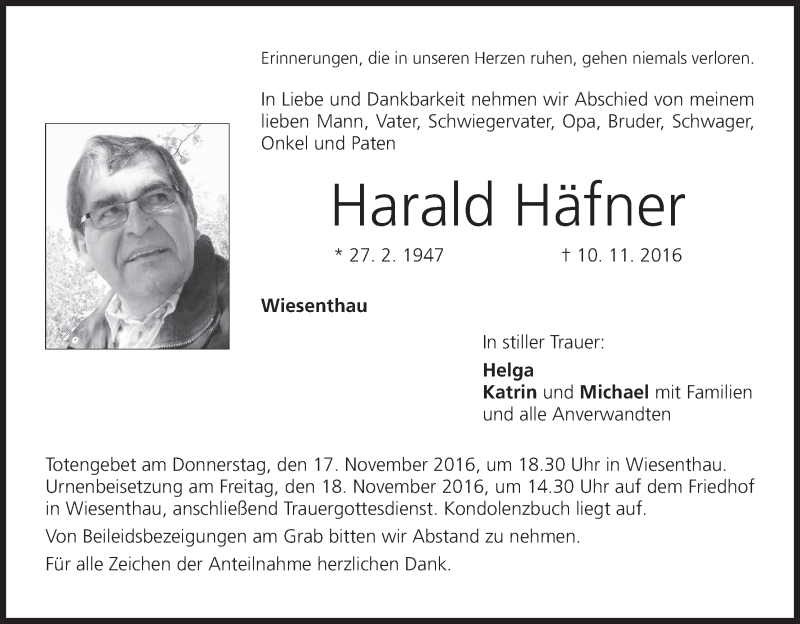 Erinnerungen, die in unseren Herzen ruhen, gehen niemals verloren.

In Liebe und Dankbarkeit nehmen wir Abschied von meinem lieben Mann, Vater, Schwiegervater, Opa, Bruder, Schwager, Onkel und Paten

Harald Häfner

* 27. 2. 1947 † 10. 11. 2016

Wiesenthau

In stiller Trauer:

Helga
Katrin und Michael mit Familien
und alle Anverwandten

Totengebet am Donnerstag, den 17. November 2016, um 18.30 Uhr in Wiesenthau. Urnenbeisetzung am Freitag, den 18. November 2016, um 14.30 Uhr auf dem Friedhof in Wiesenthau, anschließend Trauergottesdienst. Kondolenzbuch liegt auf.

Von Beileidsbezeigungen am Grab bitten wir Abstand zu nehmen.

Für alle Zeichen der Anteilnahme herzlichen Dank.